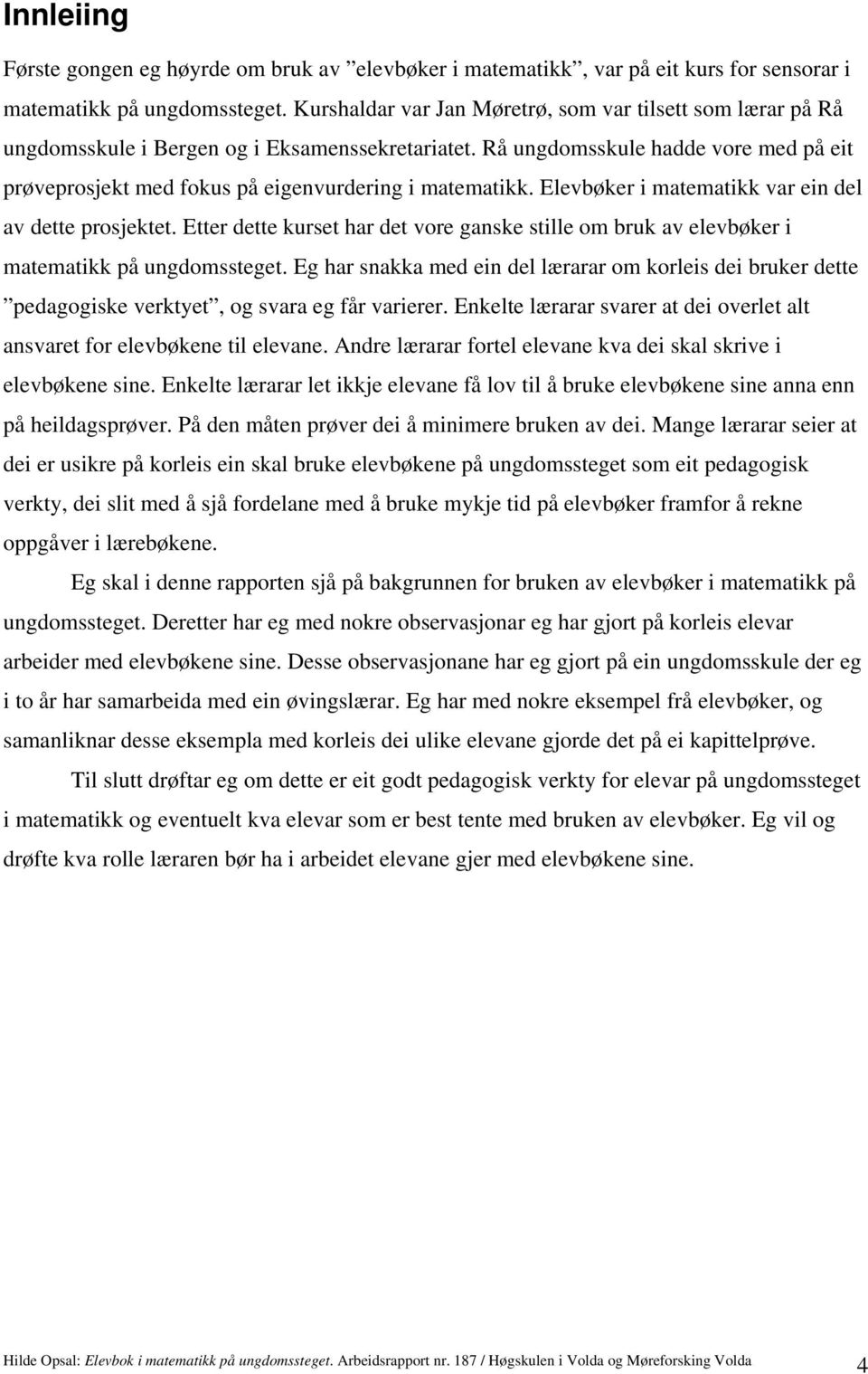 Innleiing

Første gongen eg høyrde om bruk av ”elevbøker i matematikk”, var på eit kurs for sensorar i matematikk på ungdomssteget. Kurshaldar var Jan Møretrø, som var tilsett som lærar på Rå ungdomsskule i Bergen og i Eksamenssekretariatet. Rå ungdomsskule hadde vore med på eit prøveprosjekt med fokus på eigenvurdering i matematikk. Elevbøker i matematikk var ein del av dette prosjektet. Etter dette kurset har det vore ganske stille om bruk av elevbøker i matematikk på ungdomssteget. Eg har snakka med ein del lærarar om korleis dei bruker dette ”pedagogiske verktyet”, og svara eg får varierer. Enkelte lærarar svarer at dei overlet alt ansvaret for elevbøkene til elevane. Andre lærarar fortel elevane kva dei skal skrive i elevbøkene sine. Enkelte lærarar let ikkje elevane få lov til å bruke elevbøkene sine anna enn på heildagsprøver. På den måten prøver dei å minimere bruken av dei. Mange lærarar seier at dei er usikre på korleis ein skal bruke elevbøkene på ungdomssteget som eit pedagogisk verkty, dei slit med å sjå fordelane med å bruke mykje tid på elevbøker framfor å rekne oppgåver i lærebøkene.

Eg skal i denne rapporten sjå på bakgrunnen for bruken av elevbøker i matematikk på ungdomssteget. Deretter har eg med nokre observasjonar eg har gjort på korleis elevar arbeider med elevbøkene sine. Desse observasjonane har eg gjort på ein ungdomsskule der eg i to år har samarbeida med ein øvingslærar. Eg har med nokre eksempel frå elevbøker, og samanliknar desse eksempla med korleis dei ulike elevane gjorde det på ei kapittelprøve.

Til slutt drøftar eg om dette er eit godt pedagogisk verkty for elevar på ungdomssteget i matematikk og eventuelt kva elevar som er best tente med bruken av elevbøker. Eg vil og drøfte kva rolle læraren bør ha i arbeidet elevane gjer med elevbøkene sine.

Hilde Opsal: Elevbok i matematikk på ungdomssteget. Arbeidsrapport nr. 187 / Høgskulen i Volda og Møreforsking Volda 4